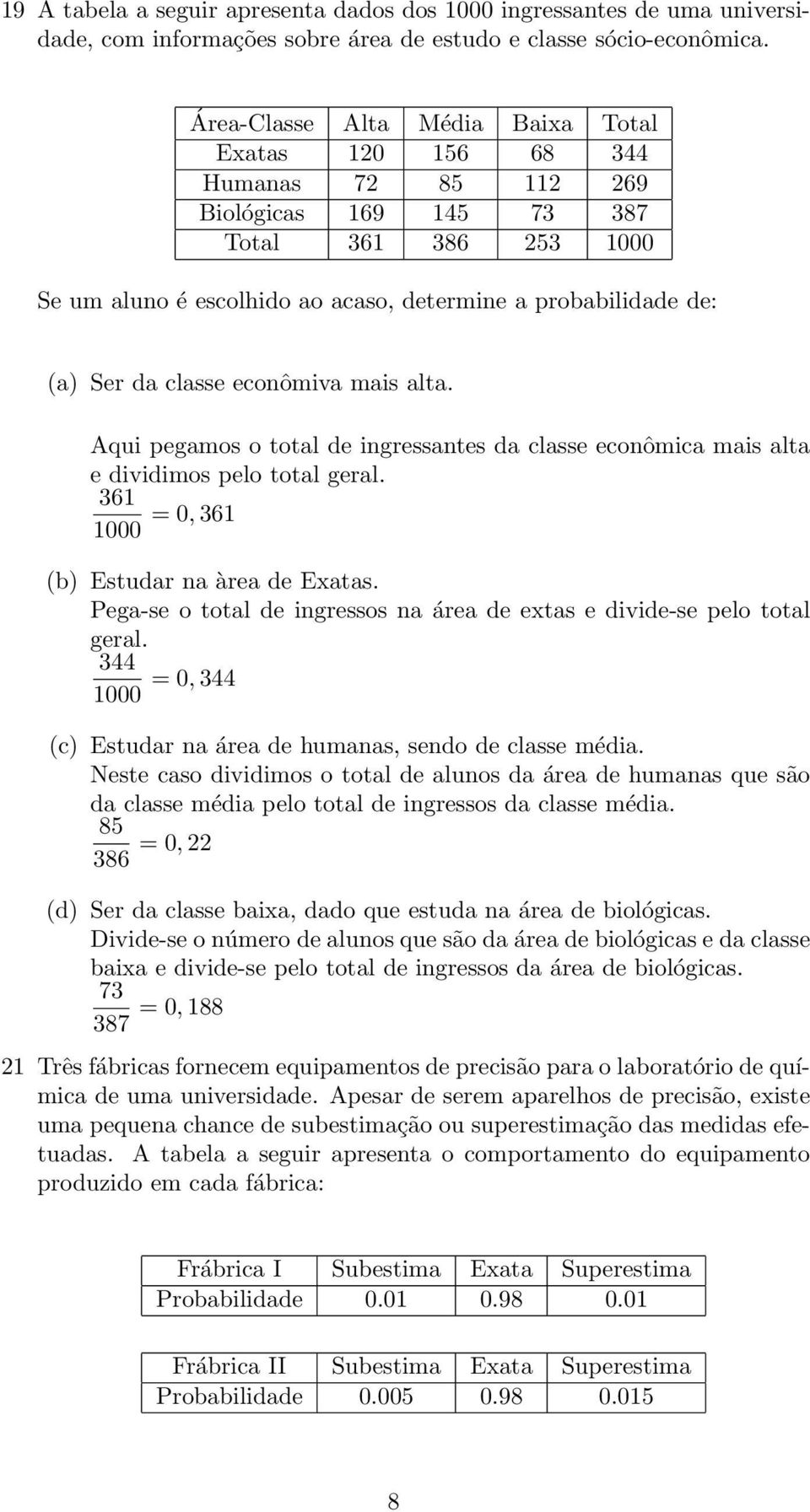 19 A tabela a seguir apresenta dados dos 1000 ingressantes de uma universidade, com informações sobre área de estudo e classe sócio-econômica.

| Área-Classe | Alta | Média | Baixa | Total |
|---|---|---|---|---|
| Exatas | 120 | 156 | 68 | 344 |
| Humanas | 72 | 85 | 112 | 269 |
| Biológicas | 169 | 145 | 73 | 387 |
| Total | 361 | 386 | 253 | 1000 |

Se um aluno é escolhido ao acaso, determine a probabilidade de:

(a) Ser da classe econômiva mais alta.

Aqui pegamos o total de ingressantes da classe econômica mais alta e dividimos pelo total geral.
$\frac{361}{1000} = 0,361$

(b) Estudar na àrea de Exatas.
Pega-se o total de ingressos na área de extas e divide-se pelo total geral.
$\frac{344}{1000} = 0,344$

(c) Estudar na área de humanas, sendo de classe média.
Neste caso dividimos o total de alunos da área de humanas que são da classe média pelo total de ingressos da classe média.
$\frac{85}{386} = 0,22$

(d) Ser da classe baixa, dado que estuda na área de biológicas.
Divide-se o número de alunos que são da área de biológicas e da classe baixa e divide-se pelo total de ingressos da área de biológicas.
$\frac{73}{387} = 0,188$

21 Três fábricas fornecem equipamentos de precisão para o laboratório de química de uma universidade. Apesar de serem aparelhos de precisão, existe uma pequena chance de subestimação ou superestimação das medidas efetuadas. A tabela a seguir apresenta o comportamento do equipamento produzido em cada fábrica:

| Frábrica I | Subestima | Exata | Superestima |
|---|---|---|---|
| Probabilidade | 0.01 | 0.98 | 0.01 |

| Frábrica II | Subestima | Exata | Superestima |
|---|---|---|---|
| Probabilidade | 0.005 | 0.98 | 0.015 |

8